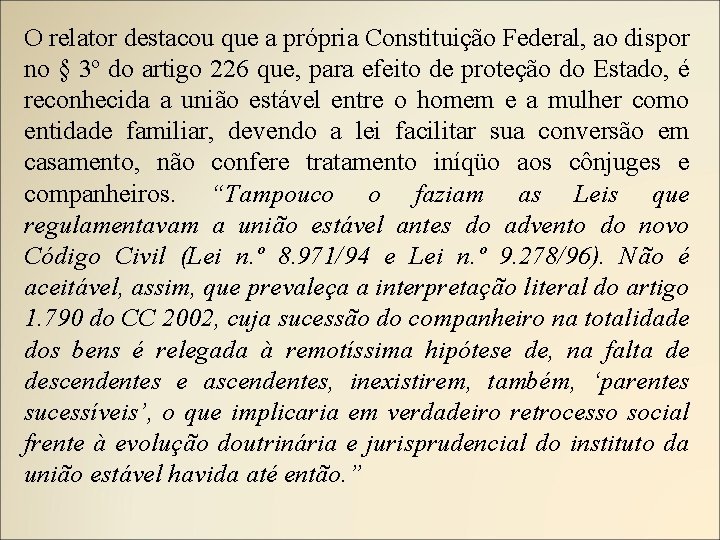 O relator destacou que a própria Constituição Federal, ao dispor no § 3º do artigo 226 que, para efeito de proteção do Estado, é reconhecida a união estável entre o homem e a mulher como entidade familiar, devendo a lei facilitar sua conversão em casamento, não confere tratamento iníqüo aos cônjuges e companheiros. “Tampouco o faziam as Leis que regulamentavam a união estável antes do advento do novo Código Civil (Lei n.º 8.971/94 e Lei n.º 9.278/96). Não é aceitável, assim, que prevaleça a interpretação literal do artigo 1.790 do CC 2002, cuja sucessão do companheiro na totalidade dos bens é relegada à remotíssima hipótese de, na falta de descendentes e ascendentes, inexistirem, também, ‘parentes sucessíveis’, o que implicaria em verdadeiro retrocesso social frente à evolução doutrinária e jurisprudencial do instituto da união estável havida até então.”